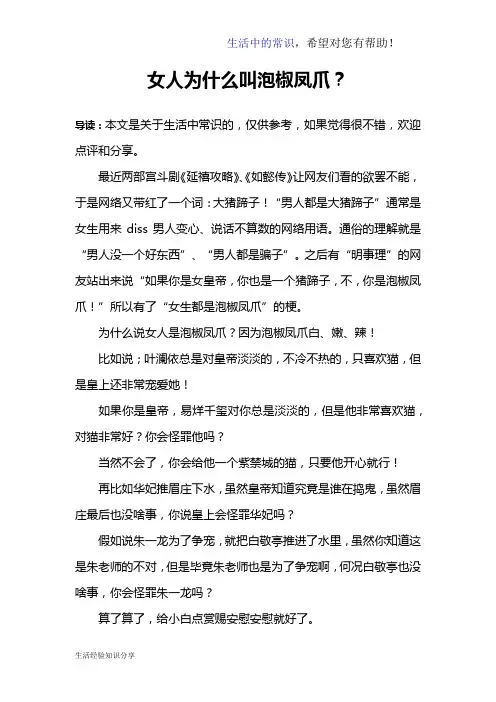 生活中的常识，希望对您有帮助！

女人为什么叫泡椒凤爪？

导读：本文是关于生活中常识的，仅供参考，如果觉得很不错，欢迎点评和分享。

最近两部宫斗剧《延禧攻略》、《如懿传》让网友们看的欲罢不能，于是网络又带红了一个词：大猪蹄子！“男人都是大猪蹄子”通常是女生用来 diss 男人变心、说话不算数的网络用语。通俗的理解就是“男人没一个好东西”、“男人都是骗子”。之后有“明事理”的网友站出来说“如果你是女皇帝，你也是一个猪蹄子，不，你是泡椒凤爪！”所以有了“女生都是泡椒凤爪”的梗。

为什么说女人是泡椒凤爪？因为泡椒凤爪白、嫩、辣！

比如说；叶澜依总是对皇帝淡淡的，不冷不热的，只喜欢猫，但是皇上还非常宠爱她！

如果你是皇帝，易烊千玺对你总是淡淡的，但是他非常喜欢猫，对猫非常好？你会怪罪他吗？

当然不会了，你会给他一个紫禁城的猫，只要他开心就行！

再比如华妃推眉庄下水，虽然皇帝知道究竟是谁在捣鬼，虽然眉庄最后也没啥事，你说皇上会怪罪华妃吗？

假如说朱一龙为了争宠，就把白敬亭推进了水里，虽然你知道这是朱老师的不对，但是毕竟朱老师也是为了争宠啊，何况白敬亭也没啥事，你会怪罪朱一龙吗？

算了算了，给小白点赏赐安慰安慰就好了。

生活经验知识分享